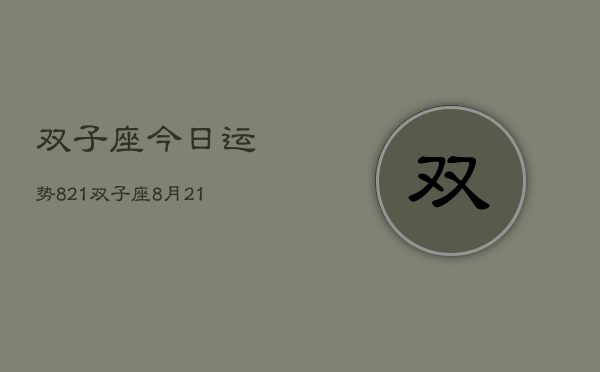 双子座今日运

势821双子座8月21

双